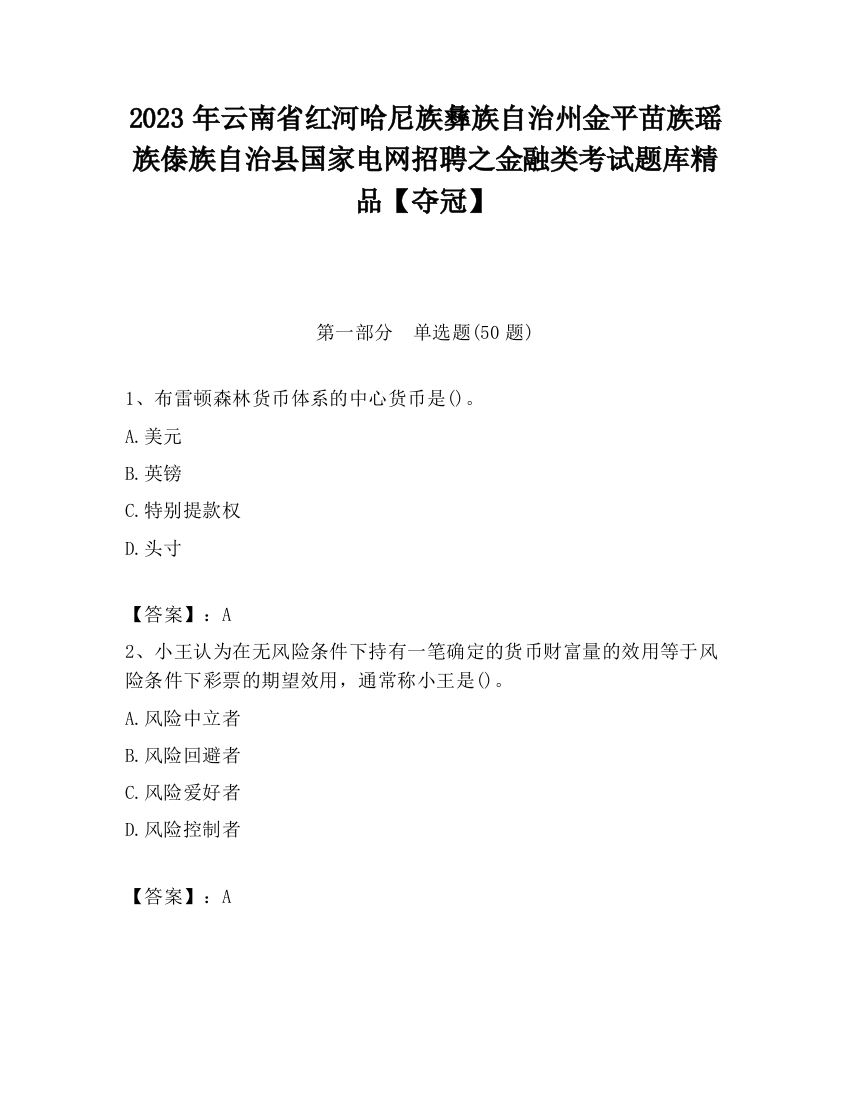 2023 年云南省红河哈尼族彝族自治州金平苗族瑶族傣族自治县国家电网招聘之金融类考试题库精品【夺冠】

第一部分　单选题(50 题)

1、布雷顿森林货币体系的中心货币是()。

A.美元

B.英镑

C.特别提款权

D.头寸

【答案】：A

2、小王认为在无风险条件下持有一笔确定的货币财富量的效用等于风险条件下彩票的期望效用，通常称小王是()。

A.风险中立者

B.风险回避者

C.风险爱好者

D.风险控制者

【答案】：A